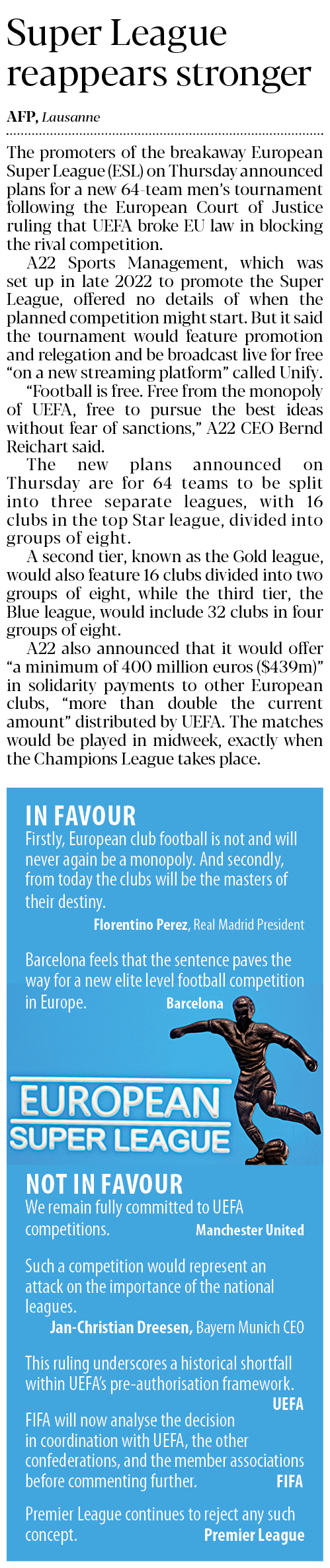 Super League reappears stronger

AFP, Lausanne

The promoters of the breakaway European Super League (ESL) on Thursday announced plans for a new 64-team men's tournament following the European Court of Justice ruling that UEFA broke EU law in blocking the rival competition.

A22 Sports Management, which was set up in late 2022 to promote the Super League, offered no details of when the planned competition might start. But it said the tournament would feature promotion and relegation and be broadcast live for free "on a new streaming platform" called Unify.

"Football is free. Free from the monopoly of UEFA, free to pursue the best ideas without fear of sanctions," A22 CEO Bernd Reichart said.

The new plans announced on Thursday are for 64 teams to be split into three separate leagues, with 16 clubs in the top Star league, divided into groups of eight.

A second tier, known as the Gold league, would also feature 16 clubs divided into two groups of eight, while the third tier, the Blue league, would include 32 clubs in four groups of eight.

A22 also announced that it would offer "a minimum of 400 million euros ($439m)" in solidarity payments to other European clubs, "more than double the current amount" distributed by UEFA. The matches would be played in midweek, exactly when the Champions League takes place.

IN FAVOUR

Firstly, European club football is not and will never again be a monopoly. And secondly, from today the clubs will be the masters of their destiny.

Florentino Perez, Real Madrid President

Barcelona feels that the sentence paves the way for a new elite level football competition in Europe.

Barcelona

EUROPEAN SUPER LEAGUE

NOT IN FAVOUR

We remain fully committed to UEFA competitions.

Manchester United

Such a competition would represent an attack on the importance of the national leagues.

Jan-Christian Dreesen, Bayern Munich CEO

This ruling underscores a historical shortfall within UEFA's pre-authorisation framework.

UEFA

FIFA will now analyse the decision in coordination with UEFA, the other confederations, and the member associations before commenting further.

FIFA

Premier League continues to reject any such concept.

Premier League